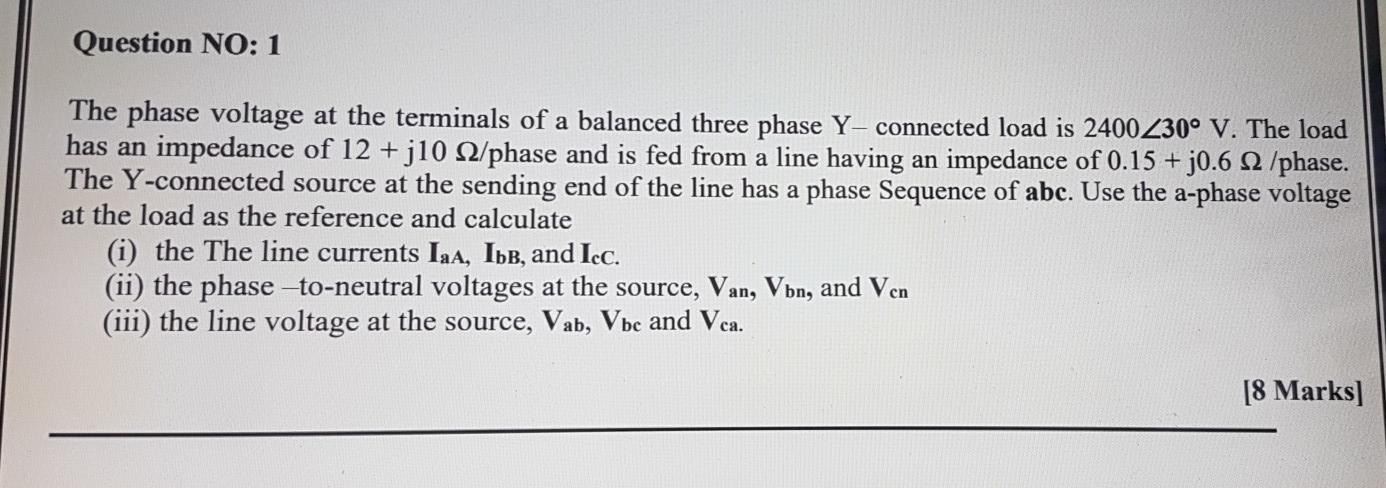 Question NO: 1

The phase voltage at the terminals of a balanced three phase Y– connected load is $2400\angle 30°$ V. The load has an impedance of $12 + j10$ Ω/phase and is fed from a line having an impedance of $0.15 + j0.6$ Ω /phase. The Y-connected source at the sending end of the line has a phase Sequence of abc. Use the a-phase voltage at the load as the reference and calculate

(i) the The line currents $I_{aA}$, $I_{bB}$, and $I_{cC}$.
(ii) the phase –to-neutral voltages at the source, $V_{an}$, $V_{bn}$, and $V_{cn}$
(iii) the line voltage at the source, $V_{ab}$, $V_{bc}$ and $V_{ca}$.

[8 Marks]